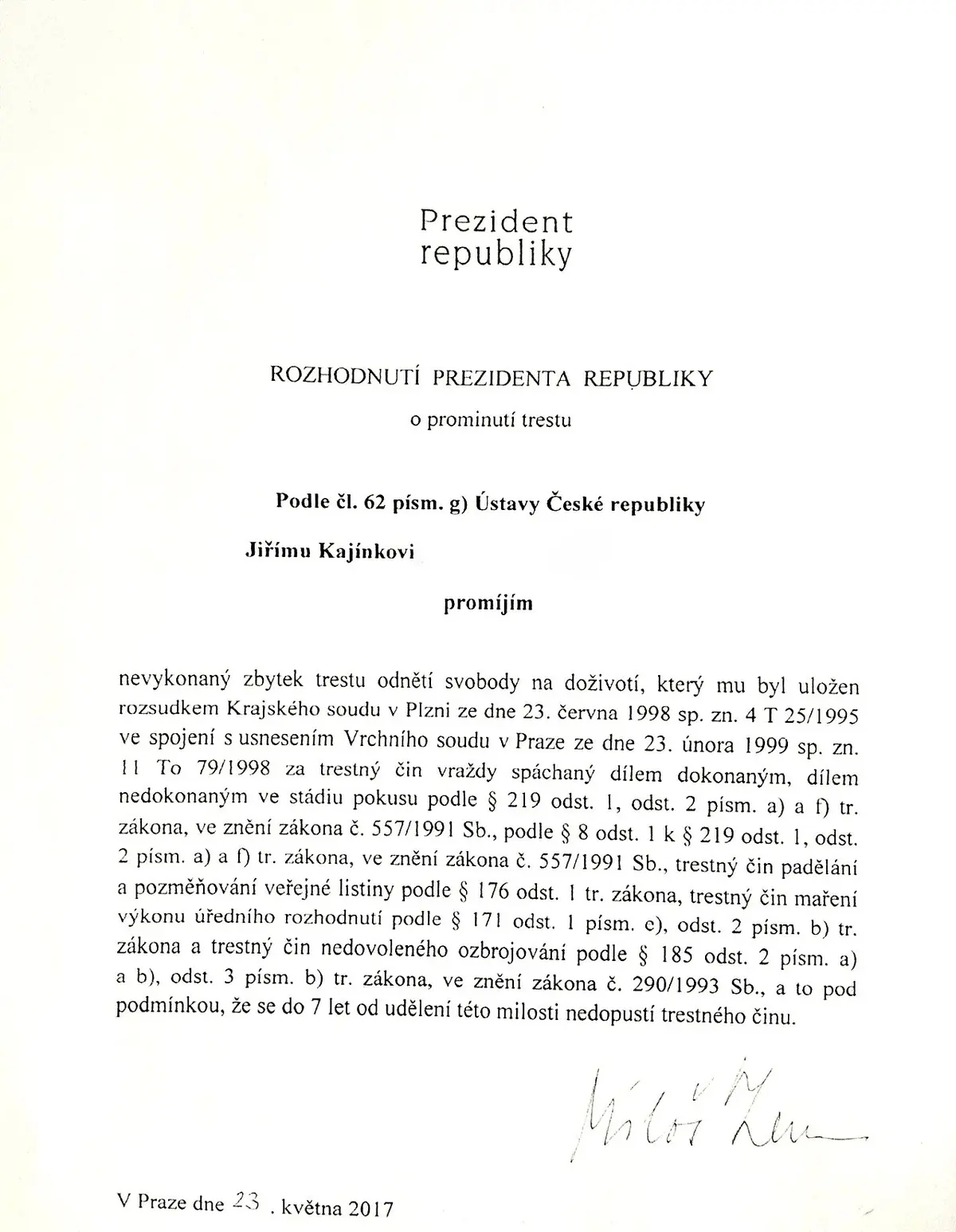 Prezident
republiky

ROZHODNUTÍ PREZIDENTA REPUBLIKY

o prominutí trestu

Podle čl. 62 písm. g) Ústavy České republiky

Jiřímu Kajínkovi

promíjím

nevykonaný zbytek trestu odnětí svobody na doživotí, který mu byl uložen rozsudkem Krajského soudu v Plzni ze dne 23. června 1998 sp. zn. 4 T 25/1995 ve spojení s usnesením Vrchního soudu v Praze ze dne 23. února 1999 sp. zn. 11 To 79/1998 za trestný čin vraždy spáchaný dílem dokonaným, dílem nedokonaným ve stádiu pokusu podle § 219 odst. 1, odst. 2 písm. a) a f) tr. zákona, ve znění zákona č. 557/1991 Sb., podle § 8 odst. 1 k § 219 odst. 1, odst. 2 písm. a) a f) tr. zákona, ve znění zákona č. 557/1991 Sb., trestný čin padělání a pozměňování veřejné listiny podle § 176 odst. 1 tr. zákona, trestný čin maření výkonu úředního rozhodnutí podle § 171 odst. 1 písm. c), odst. 2 písm. b) tr. zákona a trestný čin nedovoleného ozbrojování podle § 185 odst. 2 písm. a) a b), odst. 3 písm. b) tr. zákona, ve znění zákona č. 290/1993 Sb., a to pod podmínkou, že se do 7 let od udělení této milosti nedopustí trestného činu.

Miloš Zeman

V Praze dne 23 . května 2017